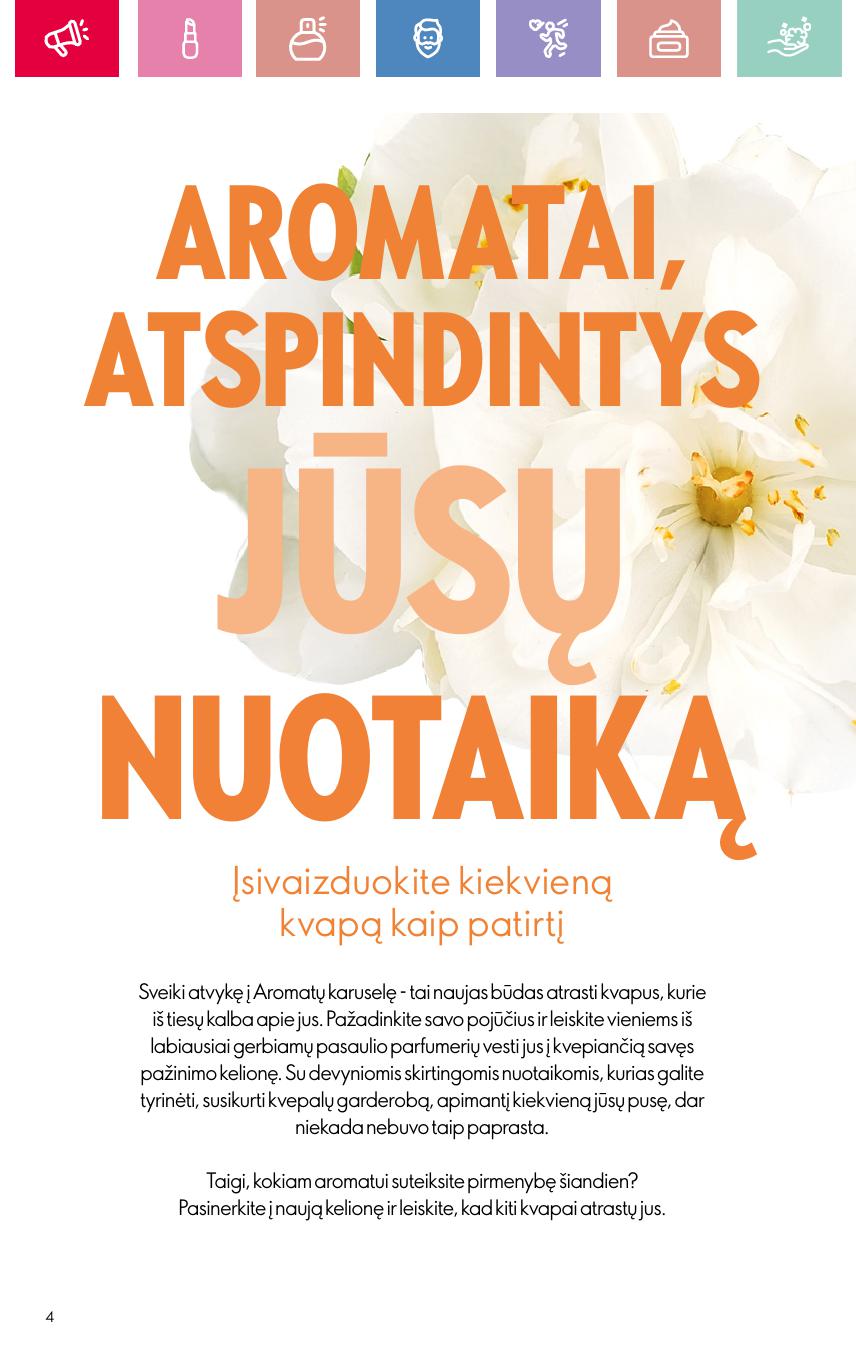 AROMATAI, ATSPINDINTYS JŪSŲ NUOTAIKĄ

Įsivaizduokite kiekvieną kvapą kaip patirtį

Sveiki atvykę į Aromatų karuselę - tai naujas būdas atrasti kvapus, kurie iš tiesų kalba apie jus. Pažadinkite savo pojūčius ir leiskite vieniems iš labiausiai gerbiamų pasaulio parfumerių vesti jus į kvepiančią savęs pažinimo kelionę. Su devyniomis skirtingomis nuotaikomis, kurias galite tyrinėti, susikurti kvepalų garderobą, apimantį kiekvieną jūsų pusę, dar niekada nebuvo taip paprasta.

Taigi, kokiam aromatui suteiksite pirmenybę šiandien? Pasinerkite į naują kelionę ir leiskite, kad kiti kvapai atrastų jus.

4